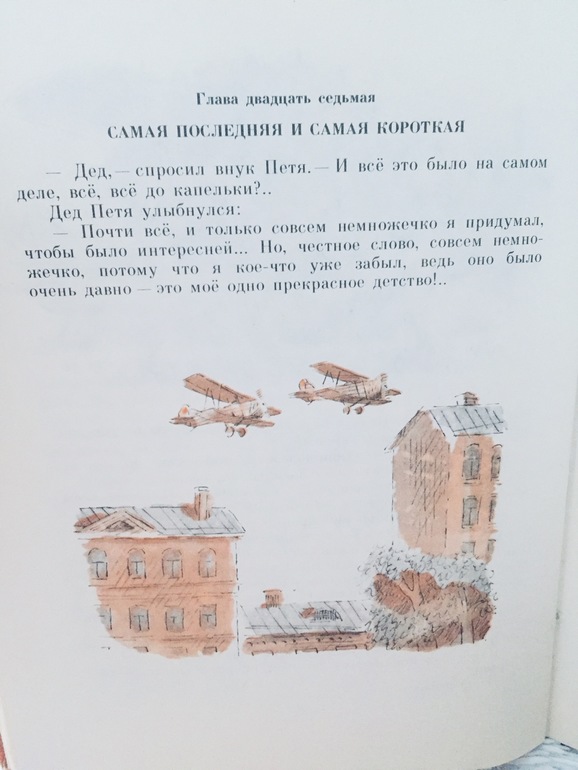 Глава двадцать седьмая

САМАЯ ПОСЛЕДНЯЯ И САМАЯ КОРОТКАЯ

— Дед, — спросил внук Петя. — И всё это было на самом деле, всё, всё до капельки?..

Дед Петя улыбнулся:

— Почти всё, и только совсем немножечко я придумал, чтобы было интересней... Но, честное слово, совсем немножечко, потому что я кое-что уже забыл, ведь оно было очень давно — это моё одно прекрасное детство!..